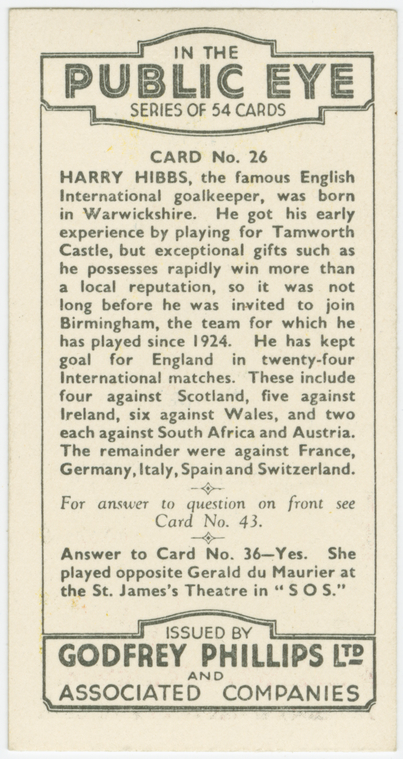 IN THE
PUBLIC EYE
SERIES OF 54 CARDS

CARD No. 26

HARRY HIBBS, the famous English International goalkeeper, was born in Warwickshire. He got his early experience by playing for Tamworth Castle, but exceptional gifts such as he possesses rapidly win more than a local reputation, so it was not long before he was invited to join Birmingham, the team for which he has played since 1924. He has kept goal for England in twenty-four International matches. These include four against Scotland, five against Ireland, six against Wales, and two each against South Africa and Austria. The remainder were against France, Germany, Italy, Spain and Switzerland.

For answer to question on front see Card No. 43.

Answer to Card No. 36—Yes. She played opposite Gerald du Maurier at the St. James's Theatre in "S O S."

ISSUED BY
GODFREY PHILLIPS LTD
AND
ASSOCIATED COMPANIES